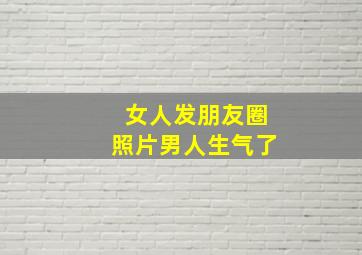 女人发朋友圈
照片男人生气了